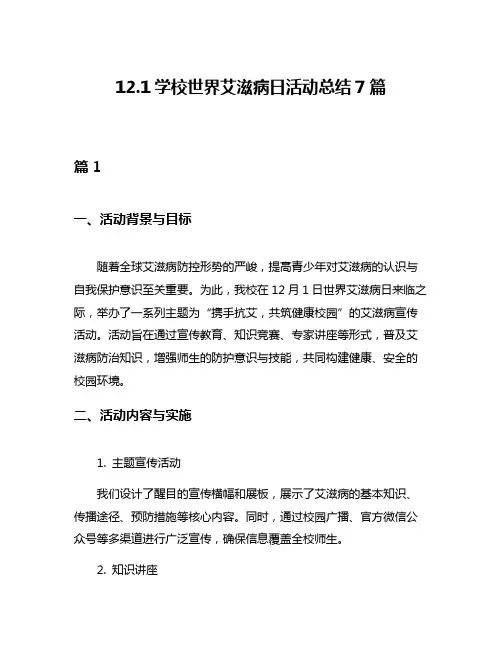 12.1 学校世界艾滋病日活动总结 7 篇

篇 1

一、活动背景与目标

随着全球艾滋病防控形势的严峻，提高青少年对艾滋病的认识与自我保护意识至关重要。为此，我校在 12 月 1 日世界艾滋病日来临之际，举办了一系列主题为“携手抗艾，共筑健康校园”的艾滋病宣传活动。活动旨在通过宣传教育、知识竞赛、专家讲座等形式，普及艾滋病防治知识，增强师生的防护意识与技能，共同构建健康、安全的校园环境。

二、活动内容与实施

1. 主题宣传活动

我们设计了醒目的宣传横幅和展板，展示了艾滋病的基本知识、传播途径、预防措施等核心内容。同时，通过校园广播、官方微信公众号等多渠道进行广泛宣传，确保信息覆盖全校师生。

2. 知识讲座